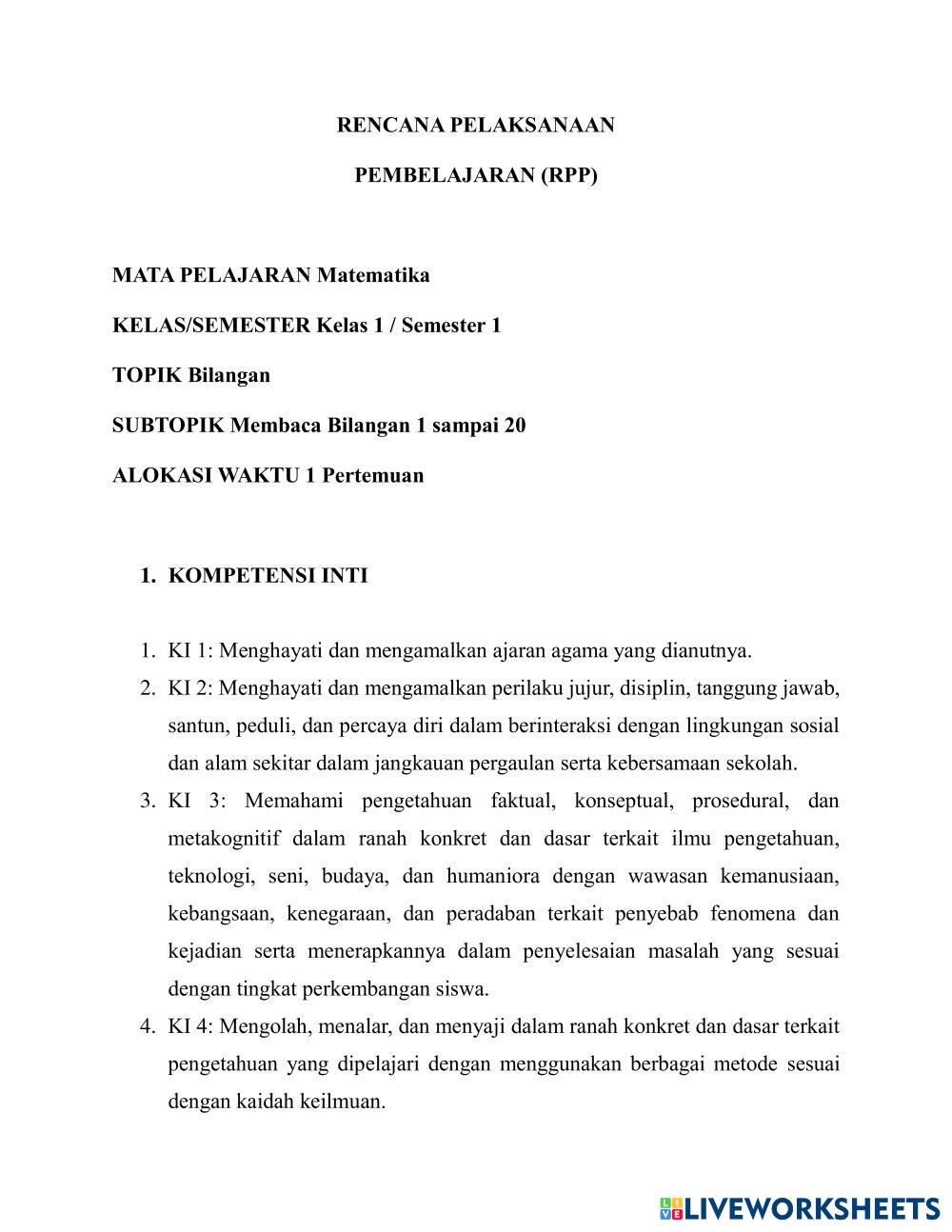 RENCANA PELAKSANAAN

PEMBELAJARAN (RPP)

MATA PELAJARAN Matematika

KELAS/SEMESTER Kelas 1 / Semester 1

TOPIK Bilangan

SUBTOPIK Membaca Bilangan 1 sampai 20

ALOKASI WAKTU 1 Pertemuan

1. KOMPETENSI INTI

1. KI 1: Menghayati dan mengamalkan ajaran agama yang dianutnya.
2. KI 2: Menghayati dan mengamalkan perilaku jujur, disiplin, tanggung jawab, santun, peduli, dan percaya diri dalam berinteraksi dengan lingkungan sosial dan alam sekitar dalam jangkauan pergaulan serta kebersamaan sekolah.
3. KI 3: Memahami pengetahuan faktual, konseptual, prosedural, dan metakognitif dalam ranah konkret dan dasar terkait ilmu pengetahuan, teknologi, seni, budaya, dan humaniora dengan wawasan kemanusiaan, kebangsaan, kenegaraan, dan peradaban terkait penyebab fenomena dan kejadian serta menerapkannya dalam penyelesaian masalah yang sesuai dengan tingkat perkembangan siswa.
4. KI 4: Mengolah, menalar, dan menyaji dalam ranah konkret dan dasar terkait pengetahuan yang dipelajari dengan menggunakan berbagai metode sesuai dengan kaidah keilmuan.

LIVEWORKSHEETS